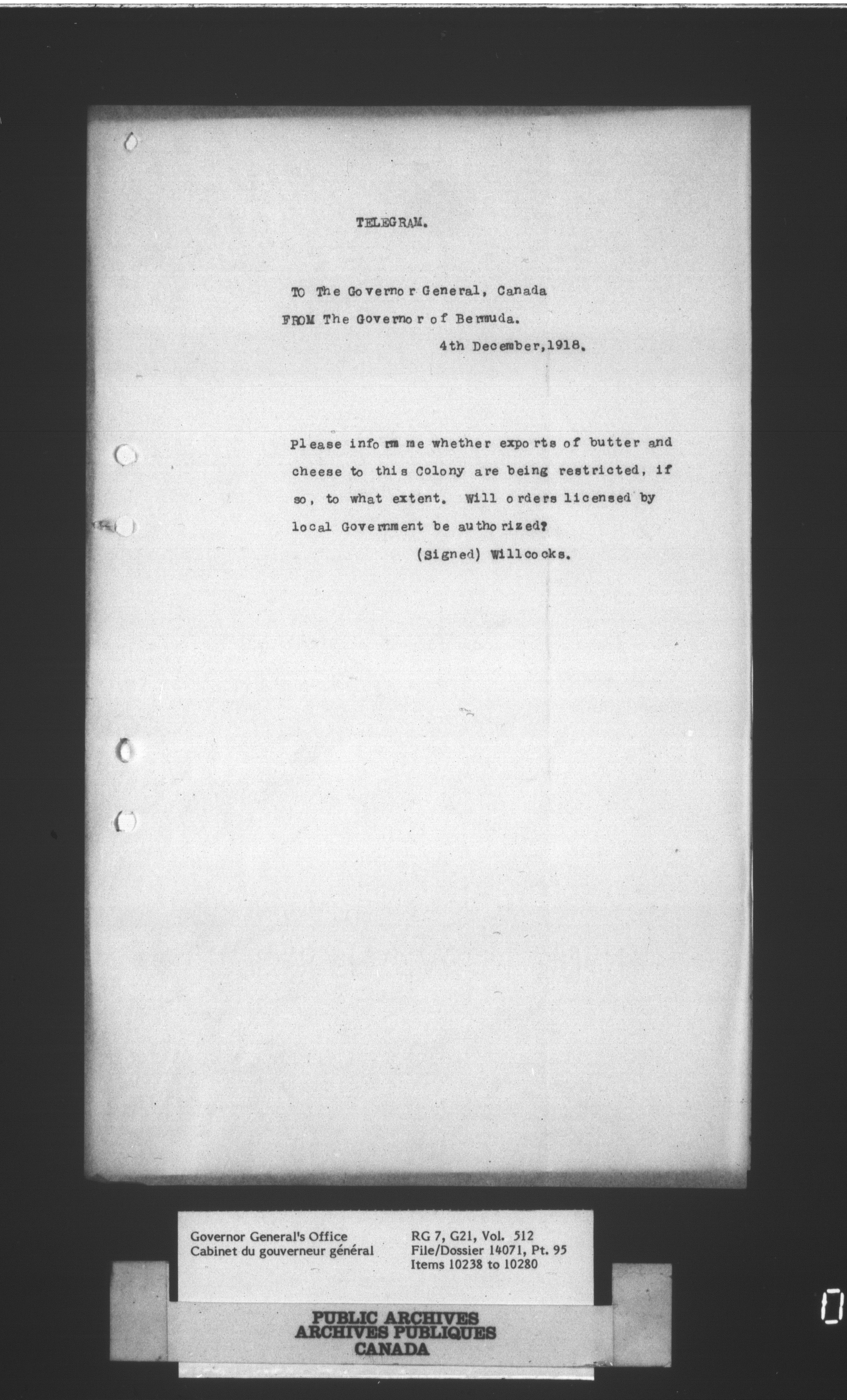 TELEGRAM.

TO The Governor General, Canada
FROM The Governor of Bermuda.
4th December,1918.

Please inform me whether exports of butter and cheese to this Colony are being restricted, if so, to what extent. Will orders licensed by local Government be authorized?
(Signed) Willcocks.

Governor General's Office
Cabinet du gouverneur général

RG 7, G21, Vol. 512
File/Dossier 14071, Pt. 95
Items 10238 to 10280

PUBLIC ARCHIVES
ARCHIVES PUBLIQUES
CANADA